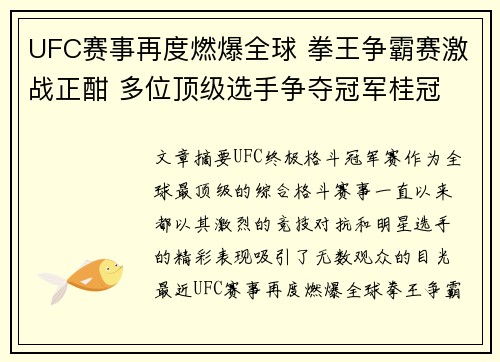 UFC赛事再度燃爆全球 拳王争霸赛激战正酣 多位顶级选手争夺冠军桂冠

文章摘要UFC终极格斗冠军赛作为全球最顶级的综合格斗赛事一直以来都以其激烈的竞技对抗和明星选手的精彩表现吸引了无数观众的目光最近UFC赛事再度燃爆全球拳王争霸